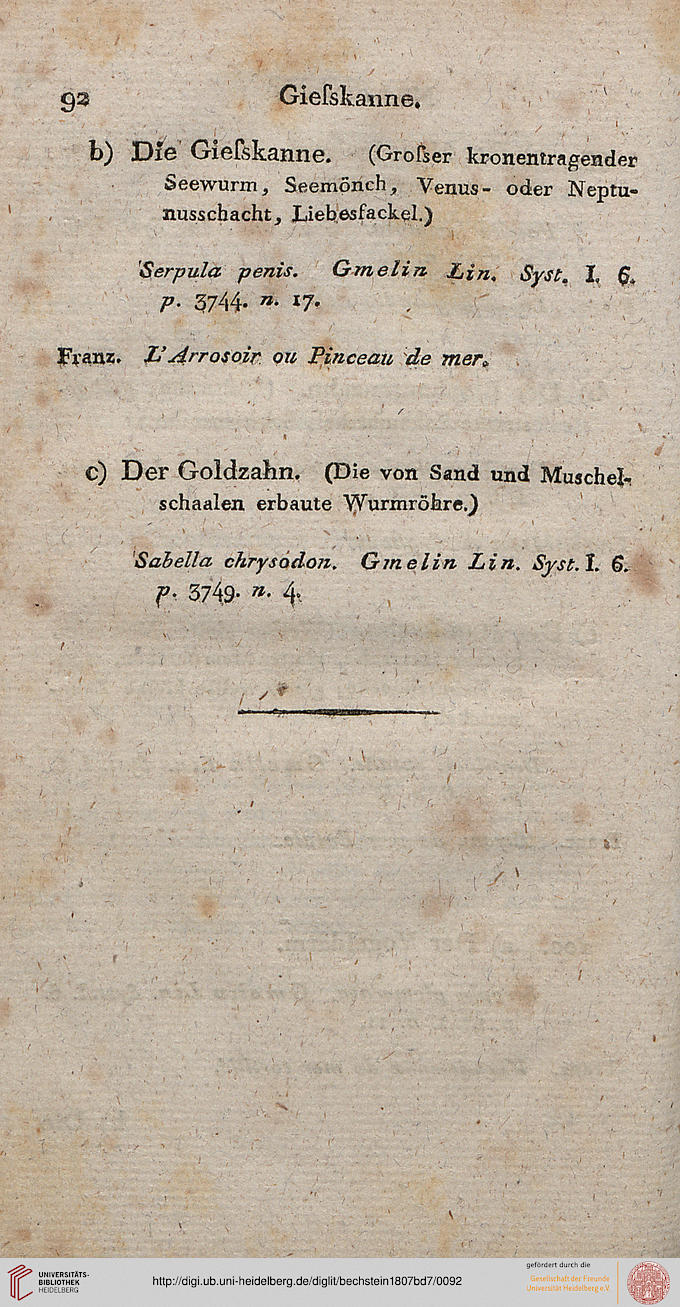 92 Gieſskanne.

b) Die Gieſskanne. (Groſser kronentragender Seewurm, Seemönch, Venus- oder Neptunusschacht, Liebesfackel.)

Serpula penis. Gmelin Lin. Syst. I. 6. p. 3744. n. 17.

Franz. L'Arrosoir ou Pinceau de mer.

c) Der Goldzahn. (Die von Sand und Muschelschaalen erbaute Wurmröhre.)

Sabella chrysodon. Gmelin Lin. Syst. I. 6. p. 3749. n. 4.

UNIVERSITÄTS-BIBLIOTHEK HEIDELBERG

http://digi.ub.uni-heidelberg.de/diglit/bechstein1807bd7/0092

gefördert durch die Gesellschaft der Freunde Universität Heidelberg e.V.